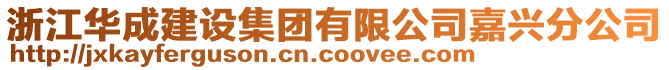 浙江华成建设集团有限公司嘉兴分公司
http://jxkayferguson.cn.coovee.com